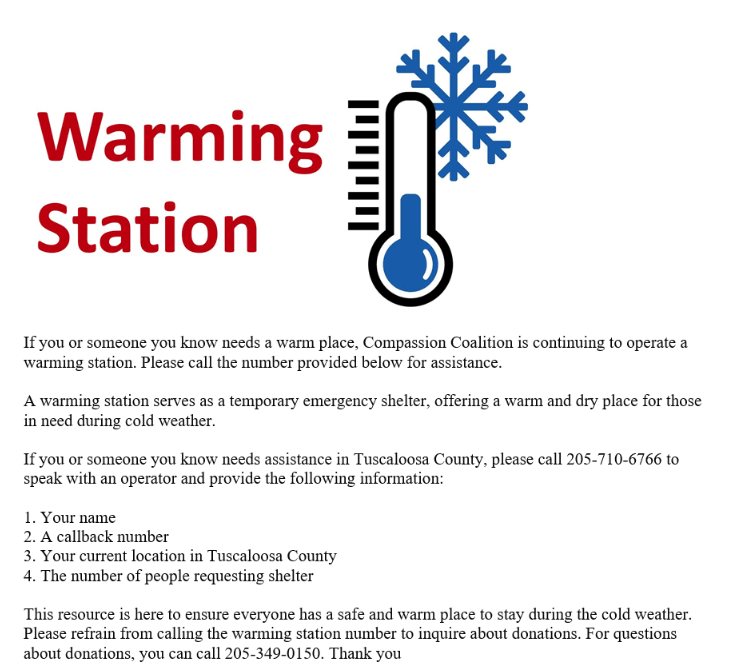 Warming
Station

If you or someone you know needs a warm place, Compassion Coalition is continuing to operate a warming station. Please call the number provided below for assistance.

A warming station serves as a temporary emergency shelter, offering a warm and dry place for those in need during cold weather.

If you or someone you know needs assistance in Tuscaloosa County, please call 205-710-6766 to speak with an operator and provide the following information:

1. Your name
2. A callback number
3. Your current location in Tuscaloosa County
4. The number of people requesting shelter

This resource is here to ensure everyone has a safe and warm place to stay during the cold weather. Please refrain from calling the warming station number to inquire about donations. For questions about donations, you can call 205-349-0150. Thank you